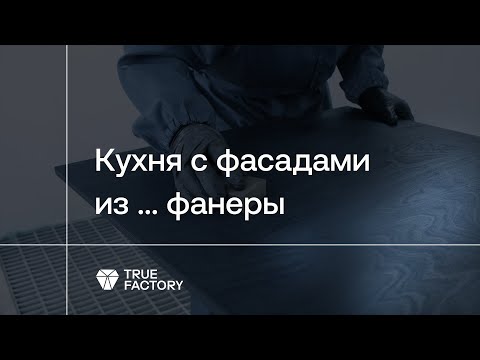 Кухня с фасадами из ... фанеры

TRUE FACTORY